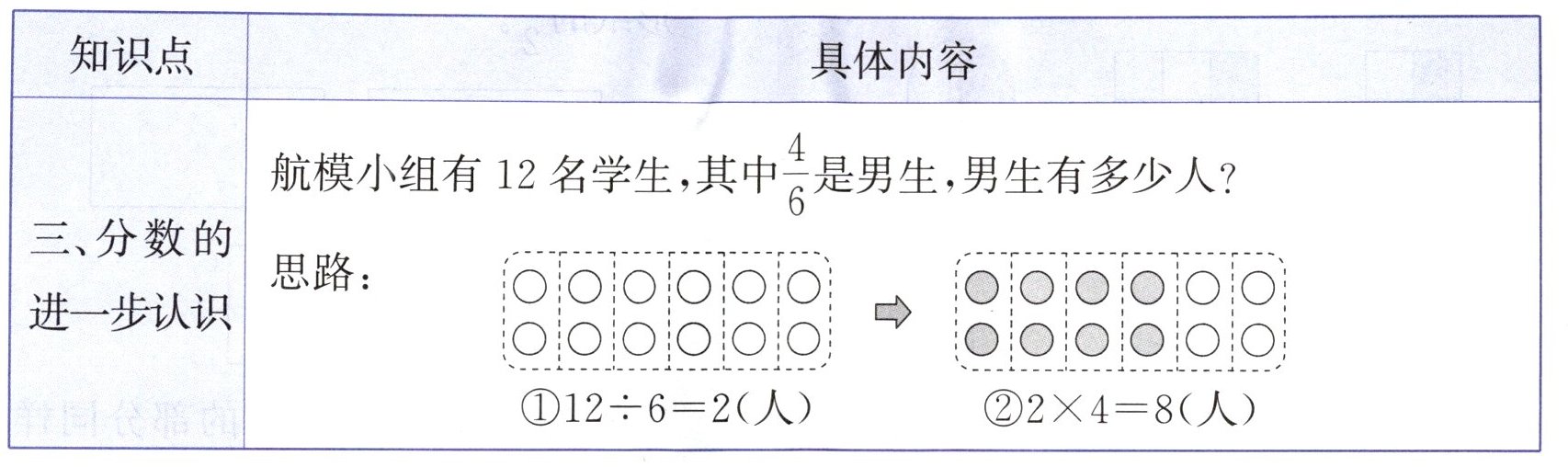 | 知识点 | 具体内容 |
|---|---|
| 三、分数的进一步认识 | 航模小组有12名学生,其中$\frac{4}{6}$是男生,男生有多少人? 思路: ①$12\div6=2$(人) ②$2\times4=8$(人) |